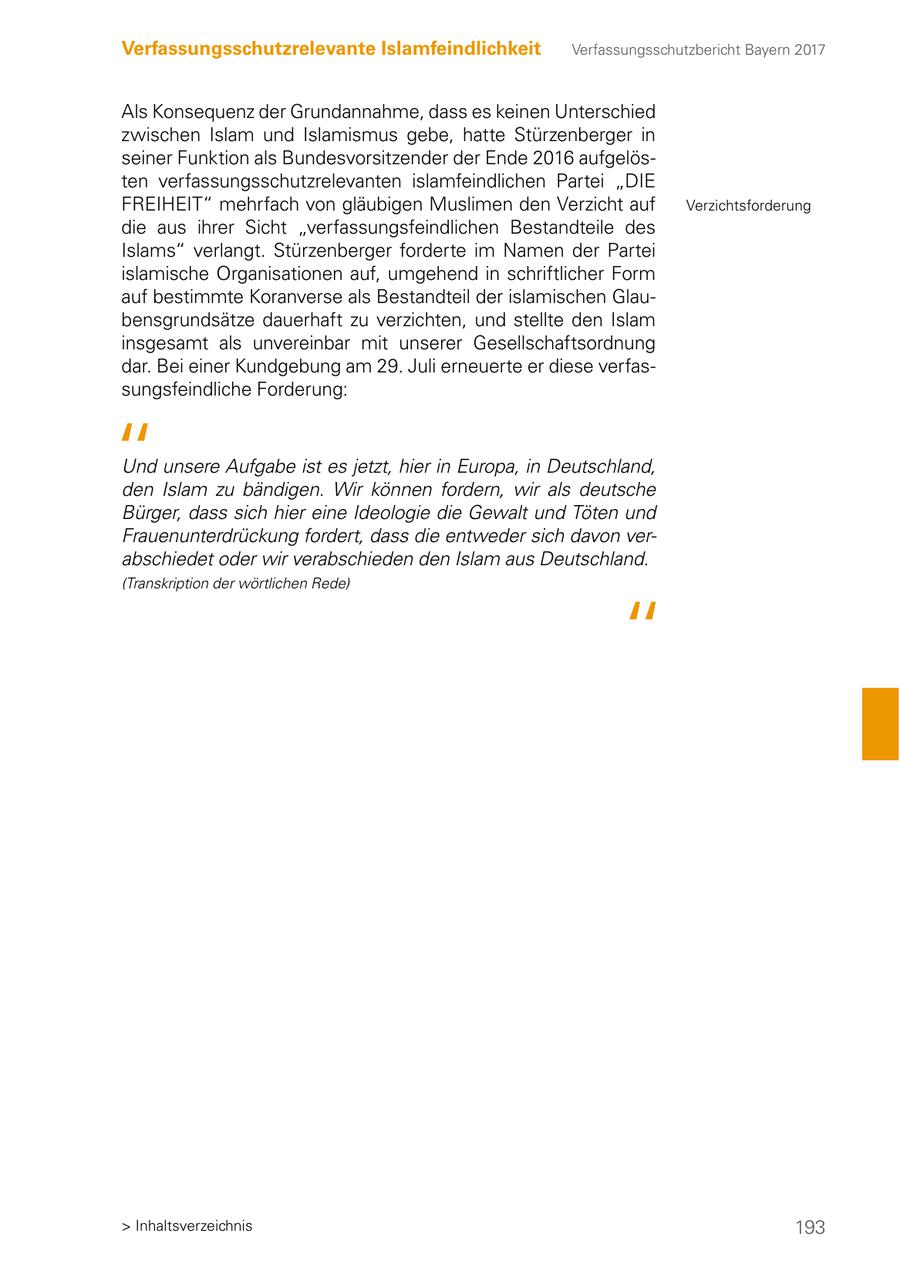 Verfassungsschutzrelevante Islamfeindlichkeit Verfassungsschutzbericht Bayern 2017

Als Konsequenz der Grundannahme, dass es keinen Unterschied zwischen Islam und Islamismus gebe, hatte Stürzenberger in seiner Funktion als Bundesvorsitzender der Ende 2016 aufgelösten verfassungsschutzrelevanten islamfeindlichen Partei „DIE FREIHEIT“ mehrfach von gläubigen Muslimen den Verzicht auf die aus ihrer Sicht „verfassungsfeindlichen Bestandteile des Islams“ verlangt. Stürzenberger forderte im Namen der Partei islamische Organisationen auf, umgehend in schriftlicher Form auf bestimmte Koranverse als Bestandteil der islamischen Glaubensgrundsätze dauerhaft zu verzichten, und stellte den Islam insgesamt als unvereinbar mit unserer Gesellschaftsordnung dar. Bei einer Kundgebung am 29. Juli erneuerte er diese verfassungsfeindliche Forderung:

Verzichtsforderung

"

Und unsere Aufgabe ist es jetzt, hier in Europa, in Deutschland, den Islam zu bändigen. Wir können fordern, wir als deutsche Bürger, dass sich hier eine Ideologie die Gewalt und Töten und Frauenunterdrückung fordert, dass die entweder sich davon verabschiedet oder wir verabschieden den Islam aus Deutschland.
(Transkription der wörtlichen Rede)

"

> Inhaltsverzeichnis

193